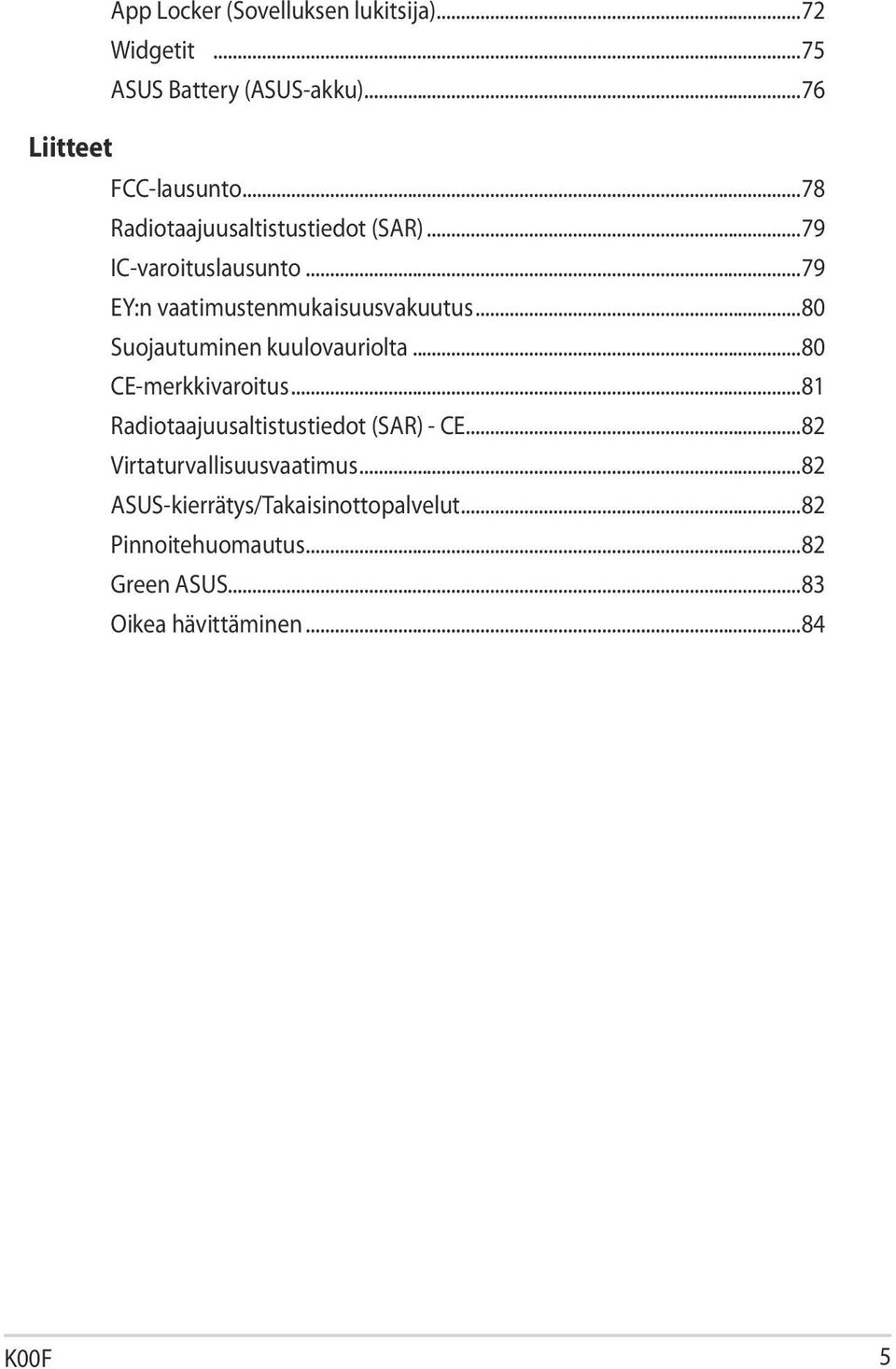 App Locker (Sovelluksen lukitsija)...72
Widgetit ...75
ASUS Battery (ASUS-akku)...76

Liitteet

FCC-lausunto...78
Radiotaajuusaltistustiedot (SAR)...79
IC-varoituslausunto...79
EY:n vaatimustenmukaisuusvakuutus...80
Suojautuminen kuulovauriolta...80
CE-merkkivaroitus...81
Radiotaajuusaltistustiedot (SAR) - CE...82
Virtaturvallisuusvaatimus...82
ASUS-kierrätys/Takaisinottopalvelut...82
Pinnoitehuomautus...82
Green ASUS...83
Oikea hävittäminen...84

K00F 5